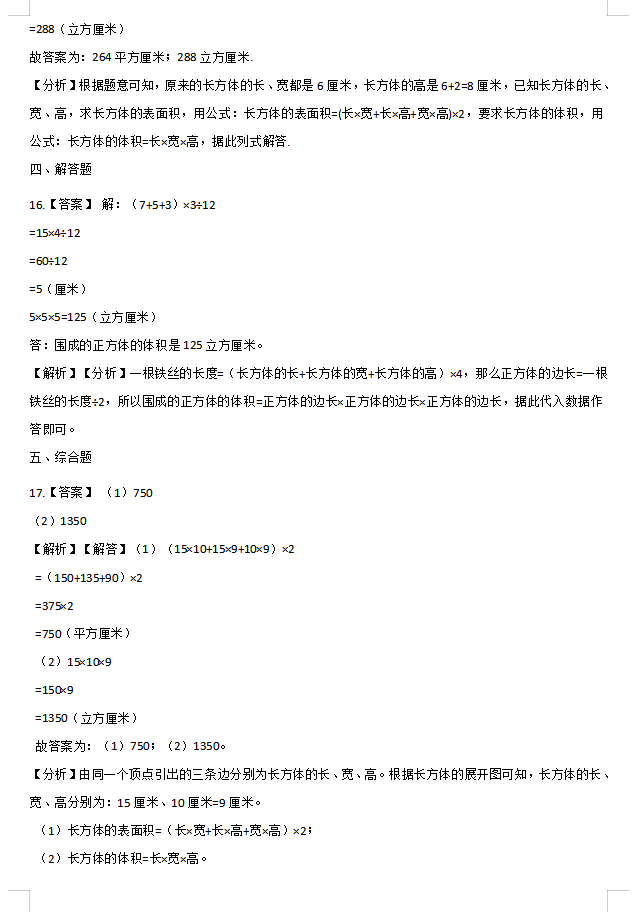 =288（立方厘米）

故答案为：264 平方厘米；288 立方厘米.

【分析】根据题意可知，原来的长方体的长、宽都是 6 厘米，长方体的高是 6+2=8 厘米，已知长方体的长、宽、高，求长方体的表面积，用公式：长方体的表面积=(长×宽+长×高+宽×高)×2，要求长方体的体积，用公式：长方体的体积=长×宽×高，据此列式解答.

四、解答题

16.【答案】 解：（7+5+3）×3÷12

=15×4÷12

=60÷12

=5（厘米）

5×5×5=125（立方厘米）

答：围成的正方体的体积是 125 立方厘米。

【解析】【分析】一根铁丝的长度=（长方体的长+长方体的宽+长方体的高）×4，那么正方体的边长=一根铁丝的长度÷2，所以围成的正方体的体积=正方体的边长×正方体的边长×正方体的边长，据此代入数据作答即可。

五、综合题

17.【答案】（1）750

（2）1350

【解析】【解答】（1）（15×10+15×9+10×9）×2

=（150+135+90）×2

=375×2

=750（平方厘米）

（2）15×10×9

=150×9

=1350（立方厘米）

故答案为：（1）750；（2）1350。

【分析】由同一个顶点引出的三条边分别为长方体的长、宽、高。根据长方体的展开图可知，长方体的长、宽、高分别为：15 厘米、10 厘米=9 厘米。

（1）长方体的表面积=（长×宽+长×高+宽×高）×2；

（2）长方体的体积=长×宽×高。